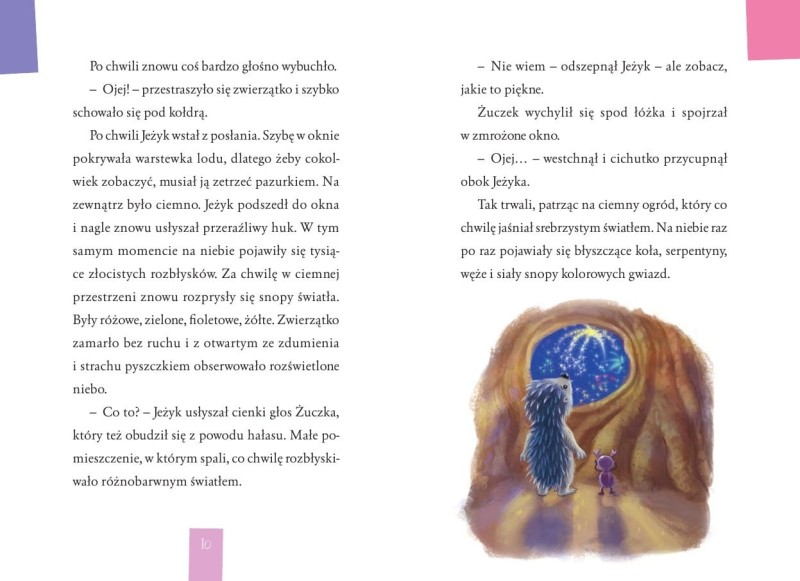 Po chwili znowu coś bardzo głośno wybuchło.

– Ojej! – przestraszyło się zwierzątko i szybko schowało się pod kołdrą.

Po chwili Jeżyk wstał z posłania. Szybę w oknie pokrywała warstewka lodu, dlatego żeby cokolwiek zobaczyć, musiał ją zetrzeć pazurkiem. Na zewnątrz było ciemno. Jeżyk podszedł do okna i nagle znowu usłyszał przeraźliwy huk. W tym samym momencie na niebie pojawiły się tysiące złocistych rozbłysków. Za chwilę w ciemnej przestrzeni znowu rozprysły się snopy światła. Były różowe, zielone, fioletowe, żółte. Zwierzątko zamarło bez ruchu i z otwartym ze zdumienia i strachu pyszczkiem obserwowało rozświetlone niebo.

– Co to? – Jeżyk usłyszał cienki głos Żuczka, który też obudził się z powodu hałasu. Małe pomieszczenie, w którym spali, co chwilę rozbłyskiwało różnobarwnym światłem.

10

– Nie wiem – odszepnął Jeżyk – ale zobacz, jakie to piękne.

Żuczek wychylił się spod łóżka i spojrzał w zmrożone okno.

– Ojej… – westchnął i cichutko przycupnął obok Jeżyka.

Tak trwali, patrząc na ciemny ogród, który co chwilę jaśniał srebrzystym światłem. Na niebie raz po raz pojawiały się błyszczące koła, serpentyny, węże i siały snopy kolorowych gwiazd.